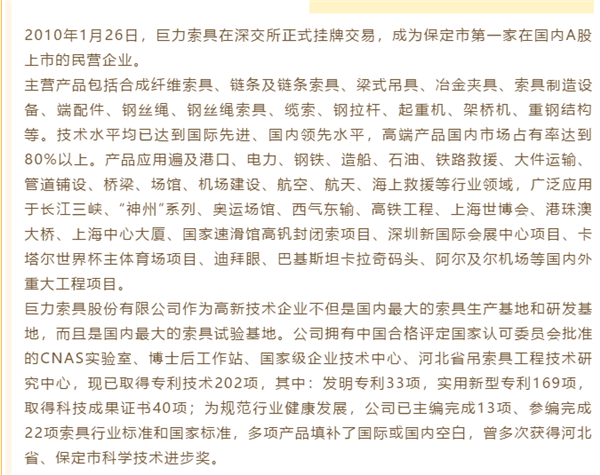 2010年1月26日，巨力索具在深交所正式挂牌交易，成为保定市第一家在国内A股上市的民营企业。

主营产品包括合成纤维索具、链条及链条索具、梁式吊具、冶金夹具、索具制造设备、端配件、钢丝绳、钢丝绳索具、缆索、钢拉杆、起重机、架桥机、重钢结构等。技术水平均已达到国际先进、国内领先水平，高端产品国内市场占有率达到80%以上。产品应用遍及港口、电力、钢铁、造船、石油、铁路救援、大件运输、管道铺设、桥梁、场馆、机场建设、航空、航天、海上救援等行业领域，广泛应用于长江三峡、“神州”系列、奥运场馆、西气东输、高铁工程、上海世博会、港珠澳大桥、上海中心大厦、国家速滑馆高钒封闭索项目、深圳新国际会展中心项目、卡塔尔世界杯主体育场项目、迪拜眼、巴基斯坦卡拉奇码头、阿尔及尔机场等国内外重大工程项目。

巨力索具股份有限公司作为高新技术企业不但是国内最大的索具生产基地和研发基地，而且是国内最大的索具试验基地。公司拥有中国合格评定国家认可委员会批准的CNAS实验室、博士后工作站、国家级企业技术中心、河北省吊索具工程技术研究中心，现已取得专利技术202项，其中：发明专利33项，实用新型专利169项，取得科技成果证书40项；为规范行业健康发展，公司已主编完成13项、参编完成22项索具行业标准和国家标准，多项产品填补了国际或国内空白，曾多次获得河北省、保定市科学技术进步奖。